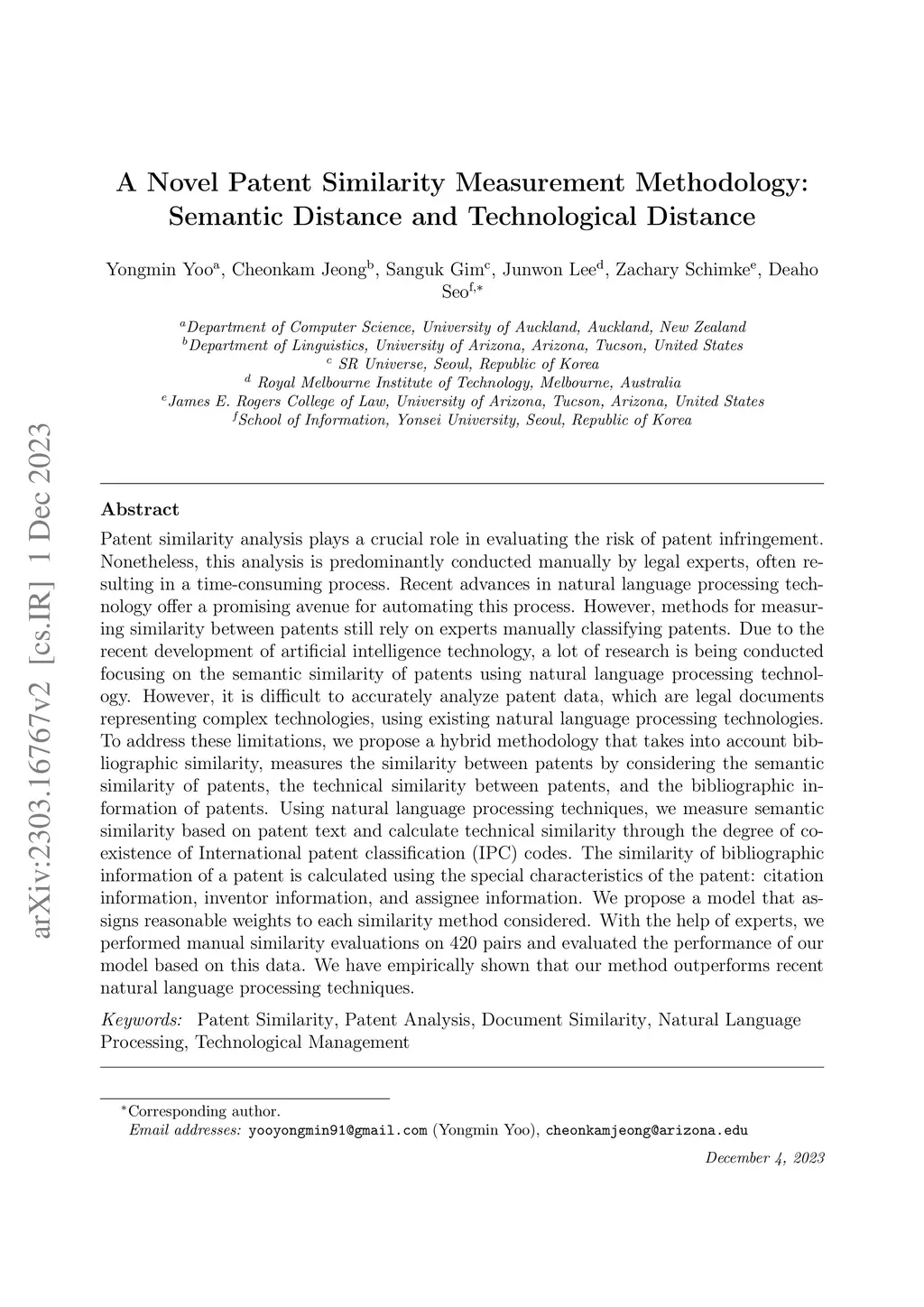 arXiv:2303.16767v2 [cs.IR] 1 Dec 2023

A Novel Patent Similarity Measurement Methodology: Semantic Distance and Technological Distance

Yongmin Yoo$^{a}$, Cheonkam Jeong$^{b}$, Sanguk Gim$^{c}$, Junwon Lee$^{d}$, Zachary Schimke$^{e}$, Deaho Seo$^{f,*}$

$^{a}$Department of Computer Science, University of Auckland, Auckland, New Zealand
$^{b}$Department of Linguistics, University of Arizona, Arizona, Tucson, United States
$^{c}$ SR Universe, Seoul, Republic of Korea
$^{d}$ Royal Melbourne Institute of Technology, Melbourne, Australia
$^{e}$James E. Rogers College of Law, University of Arizona, Tucson, Arizona, United States
$^{f}$School of Information, Yonsei University, Seoul, Republic of Korea

Abstract

Patent similarity analysis plays a crucial role in evaluating the risk of patent infringement. Nonetheless, this analysis is predominantly conducted manually by legal experts, often resulting in a time-consuming process. Recent advances in natural language processing technology offer a promising avenue for automating this process. However, methods for measuring similarity between patents still rely on experts manually classifying patents. Due to the recent development of artificial intelligence technology, a lot of research is being conducted focusing on the semantic similarity of patents using natural language processing technology. However, it is difficult to accurately analyze patent data, which are legal documents representing complex technologies, using existing natural language processing technologies. To address these limitations, we propose a hybrid methodology that takes into account bibliographic similarity, measures the similarity between patents by considering the semantic similarity of patents, the technical similarity between patents, and the bibliographic information of patents. Using natural language processing techniques, we measure semantic similarity based on patent text and calculate technical similarity through the degree of coexistence of International patent classification (IPC) codes. The similarity of bibliographic information of a patent is calculated using the special characteristics of the patent: citation information, inventor information, and assignee information. We propose a model that assigns reasonable weights to each similarity method considered. With the help of experts, we performed manual similarity evaluations on 420 pairs and evaluated the performance of our model based on this data. We have empirically shown that our method outperforms recent natural language processing techniques.

Keywords: Patent Similarity, Patent Analysis, Document Similarity, Natural Language Processing, Technological Management

$^{*}$Corresponding author.
Email addresses: yooyongmin91@gmail.com (Yongmin Yoo), cheonkamjeong@arizona.edu

December 4, 2023